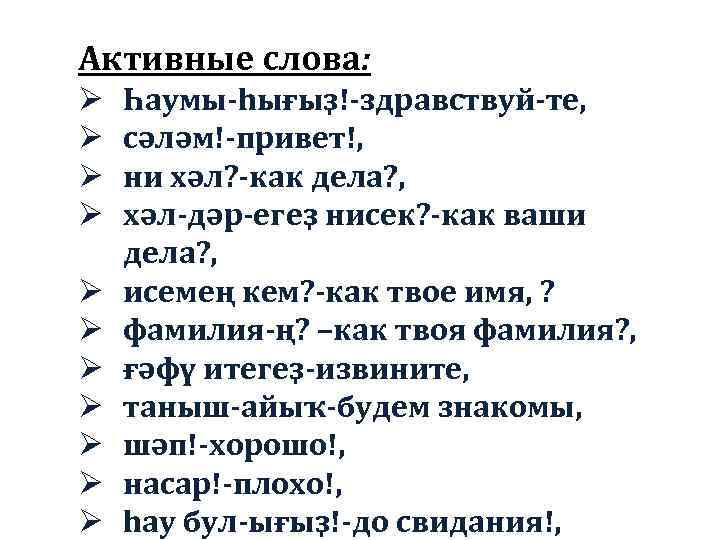 Активные слова:

➢ Һаумы-һығыҙ!-здравствуй-те,
➢ сәләм!-привет!,
➢ ни хәл?-как дела?,
➢ хәл-дәр-егеҙ нисек?-как ваши дела?,
➢ исемең кем?-как твое имя, ?
➢ фамилия-ң? –как твоя фамилия?,
➢ ғәфү итегеҙ-извините,
➢ таныш-айыҡ-будем знакомы,
➢ шәп!-хорошо!,
➢ насар!-плохо!,
➢ һау бул-ығыҙ!-до свидания!,